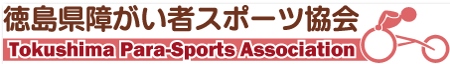 徳島県障がい者スポーツ協会
Tokushima Para-Sports Association